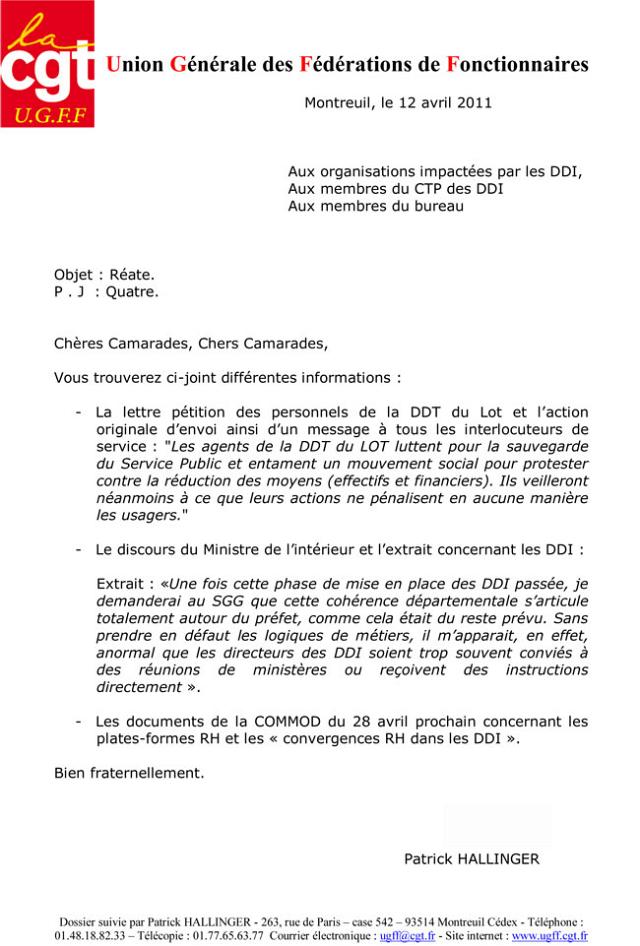 la
cgt
U.G.F.F

Union Générale des Fédérations de Fonctionnaires

Montreuil, le 12 avril 2011

Aux organisations impactées par les DDI,
Aux membres du CTP des DDI
Aux membres du bureau

Objet : Réate.
P . J : Quatre.

Chères Camarades, Chers Camarades,

Vous trouverez ci-joint différentes informations :

- La lettre pétition des personnels de la DDT du Lot et l'action originale d'envoi ainsi d'un message à tous les interlocuteurs de service : "Les agents de la DDT du LOT luttent pour la sauvegarde du Service Public et entament un mouvement social pour protester contre la réduction des moyens (effectifs et financiers). Ils veilleront néanmoins à ce que leurs actions ne pénalisent en aucune manière les usagers."

- Le discours du Ministre de l'intérieur et l'extrait concernant les DDI :

Extrait : «Une fois cette phase de mise en place des DDI passée, je demanderai au SGG que cette cohérence départementale s'articule totalement autour du préfet, comme cela était du reste prévu. Sans prendre en défaut les logiques de métiers, il m'apparait, en effet, anormal que les directeurs des DDI soient trop souvent conviés à des réunions de ministères ou reçoivent des instructions directement ».

- Les documents de la COMMOD du 28 avril prochain concernant les plates-formes RH et les « convergences RH dans les DDI ».

Bien fraternellement.

Patrick HALLINGER

Dossier suivie par Patrick HALLINGER - 263, rue de Paris – case 542 – 93514 Montreuil Cédex - Téléphone : 01.48.18.82.33 – Télécopie : 01.77.65.63.77 Courrier électronique : ugff@cgt.fr - Site internet : www.ugff.cgt.fr